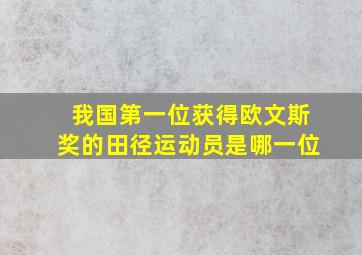 我国第一位获得欧文斯奖的田径运动员是哪一位